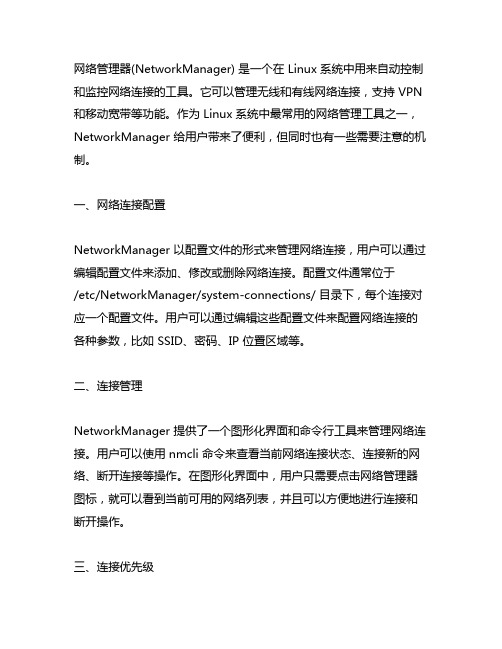 网络管理器(NetworkManager) 是一个在 Linux 系统中用来自动控制和监控网络连接的工具。它可以管理无线和有线网络连接，支持 VPN 和移动宽带等功能。作为 Linux 系统中最常用的网络管理工具之一，NetworkManager 给用户带来了便利，但同时也有一些需要注意的机制。

一、网络连接配置

NetworkManager 以配置文件的形式来管理网络连接，用户可以通过编辑配置文件来添加、修改或删除网络连接。配置文件通常位于 /etc/NetworkManager/system-connections/ 目录下，每个连接对应一个配置文件。用户可以通过编辑这些配置文件来配置网络连接的各种参数，比如 SSID、密码、IP 位置区域等。

二、连接管理

NetworkManager 提供了一个图形化界面和命令行工具来管理网络连接。用户可以使用 nmcli 命令来查看当前网络连接状态、连接新的网络、断开连接等操作。在图形化界面中，用户只需要点击网络管理器图标，就可以看到当前可用的网络列表，并且可以方便地进行连接和断开操作。

三、连接优先级